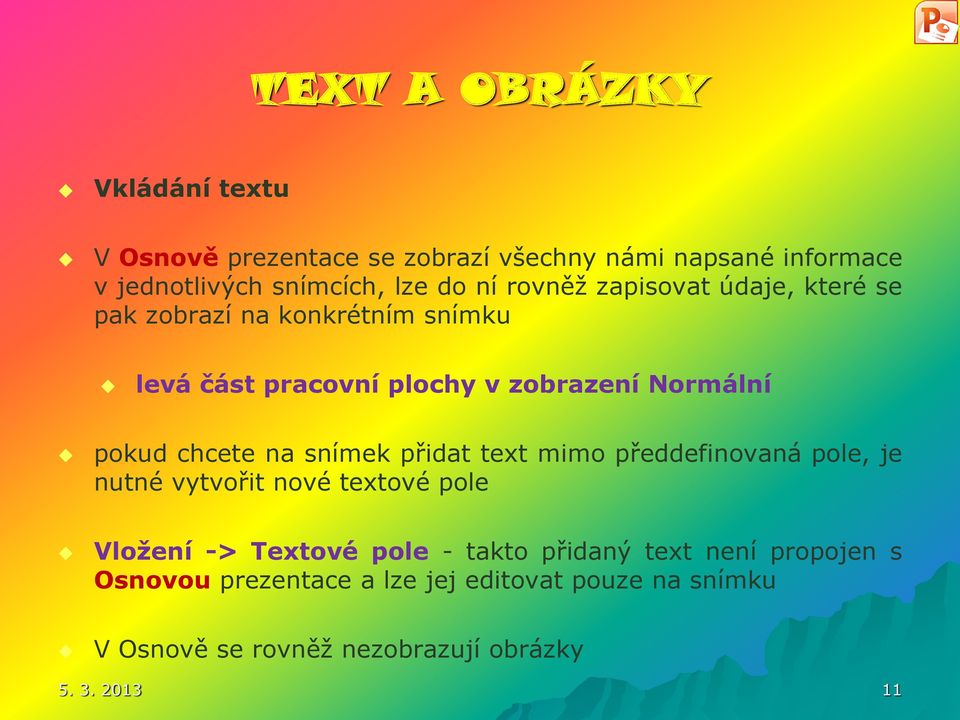 TEXT A OBRÁZKY

Vkládání textu

V Osnově prezentace se zobrazí všechny námi napsané informace v jednotlivých snímcích, lze do ní rovněž zapisovat údaje, které se pak zobrazí na konkrétním snímku

levá část pracovní plochy v zobrazení Normální

pokud chcete na snímek přidat text mimo předdefinovaná pole, je nutné vytvořit nové textové pole

Vložení -> Textové pole - takto přidaný text není propojen s Osnovou prezentace a lze jej editovat pouze na snímku

V Osnově se rovněž nezobrazují obrázky

5. 3. 2013

11